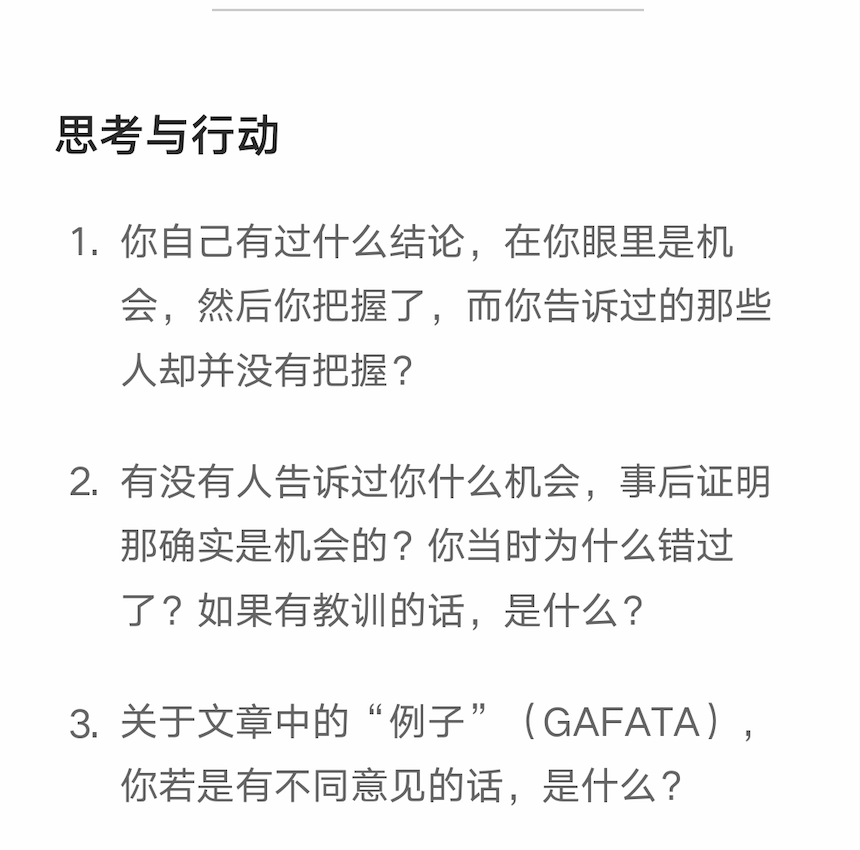 思考与行动

1. 你自己有过什么结论，在你眼里是机会，然后你把握了，而你告诉过的那些人却并没有把握？

2. 有没有人告诉过你什么机会，事后证明那确实是机会的？你当时为什么错过了？如果有教训的话，是什么？

3. 关于文章中的“例子”（GAFATA），你若是有不同意见的话，是什么？